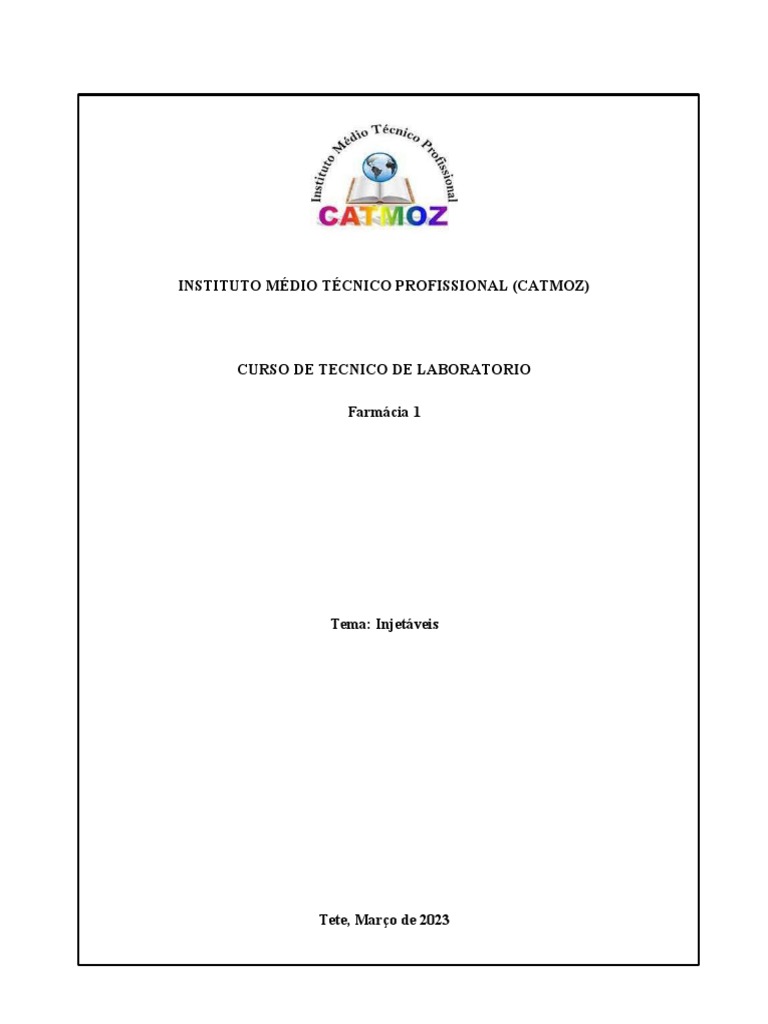 Instituto Médio Técnico Profissional

CATMOZ

INSTITUTO MÉDIO TÉCNICO PROFISSIONAL (CATMOZ)

CURSO DE TECNICO DE LABORATORIO

Farmácia 1

Tema: Injetáveis

Tete, Março de 2023